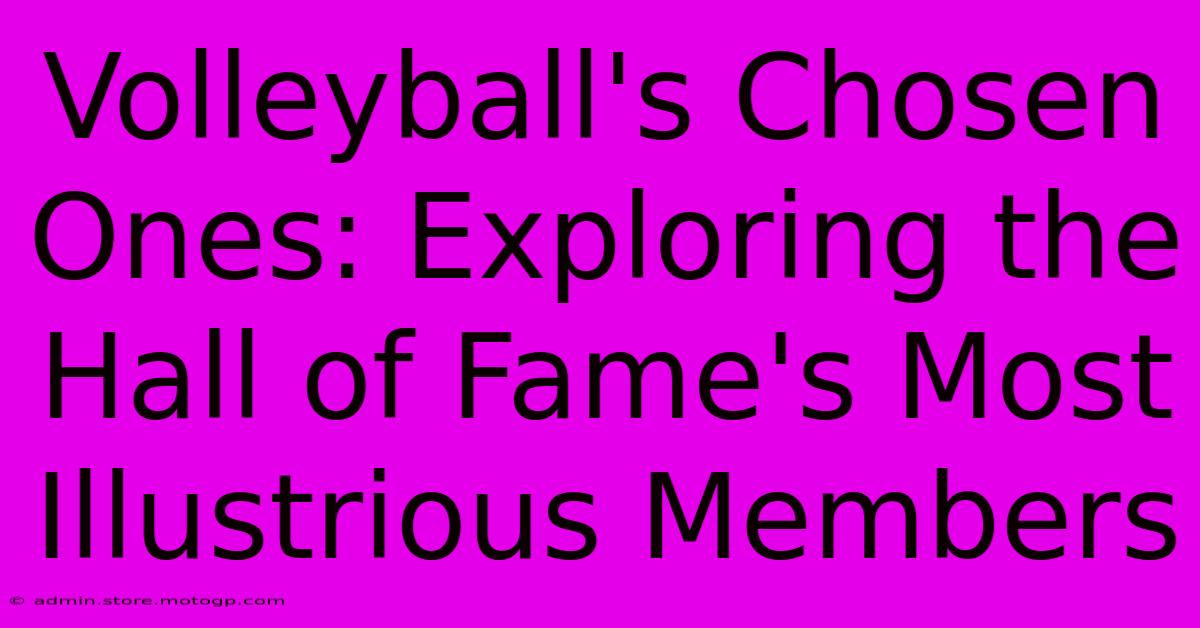 Volleyball's Chosen Ones: Exploring the Hall of Fame's Most Illustrious Members

© admin.store.motogp.com